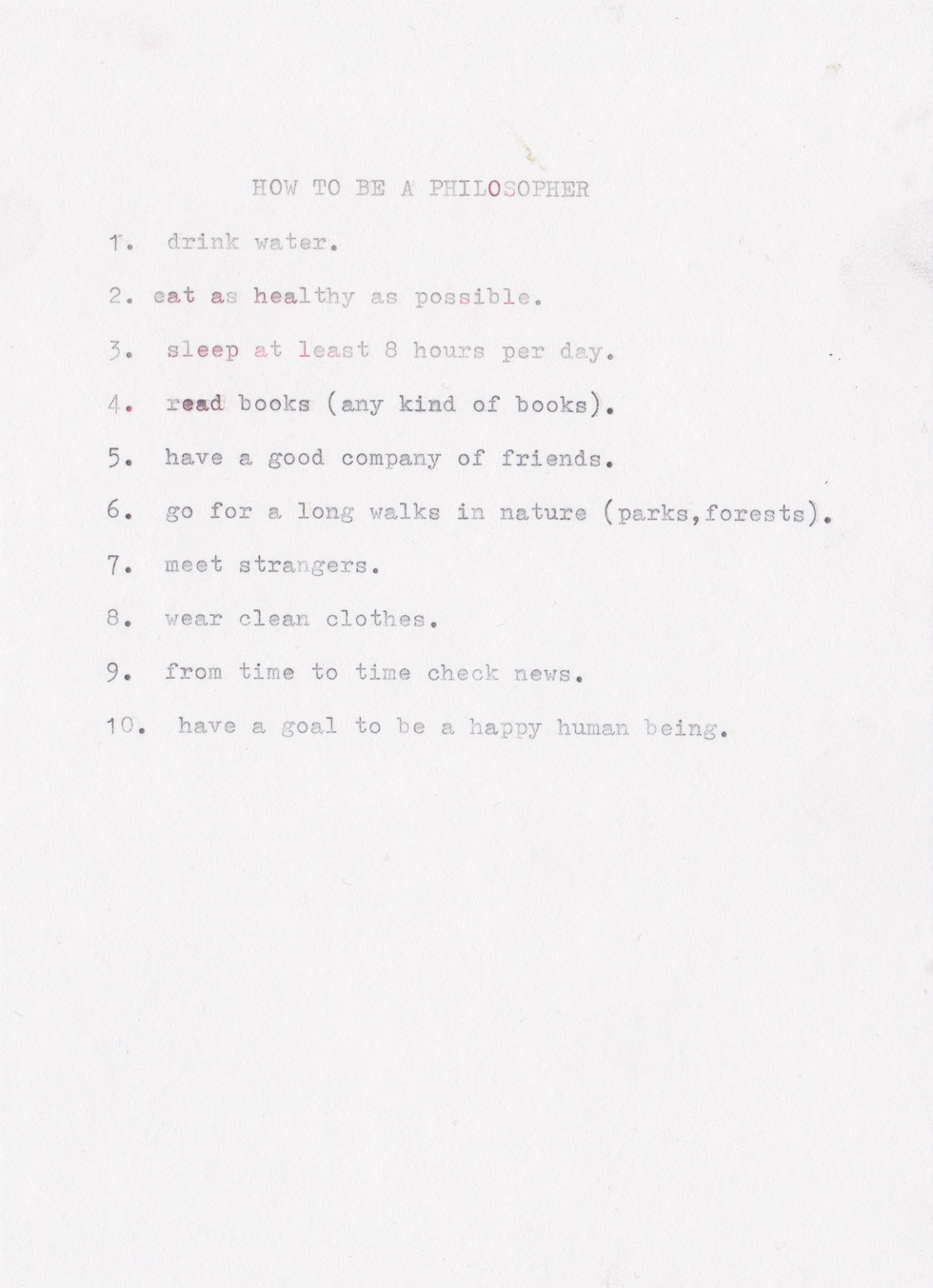 HOW TO BE A PHILOSOPHER

1. drink water.

2. eat as healthy as possible.

3. sleep at least 8 hours per day.

4. read books (any kind of books).

5. have a good company of friends.

6. go for a long walks in nature (parks,forests).

7. meet strangers.

8. wear clean clothes.

9. from time to time check news.

10. have a goal to be a happy human being.